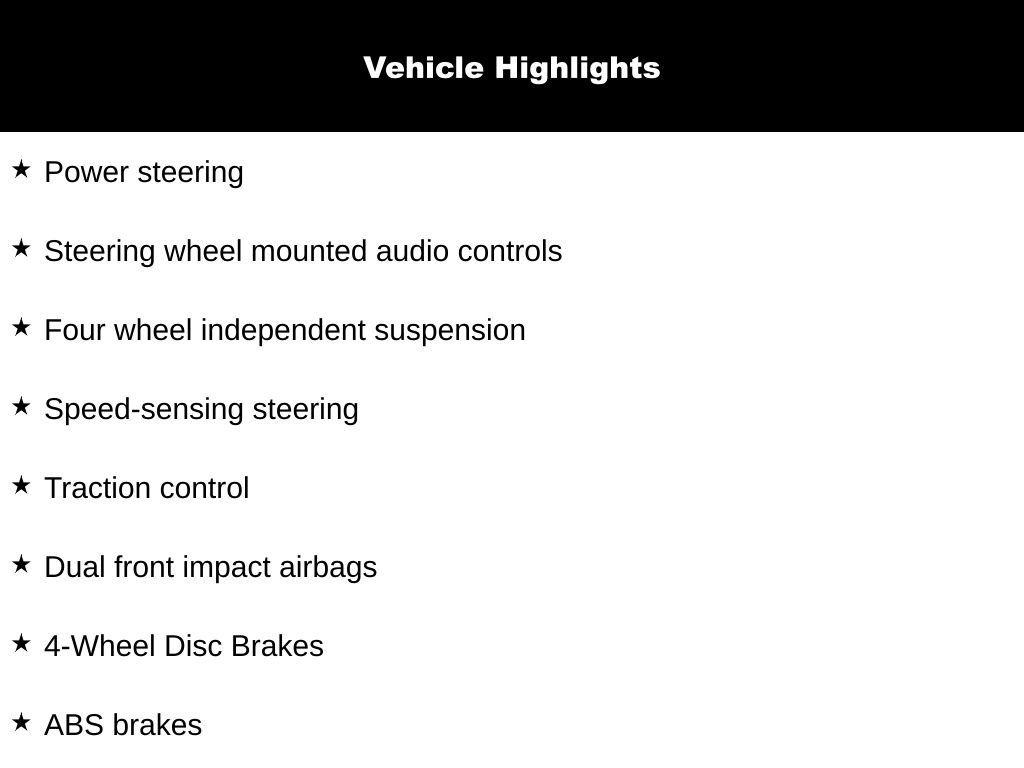 Vehicle Highlights

★ Power steering

★ Steering wheel mounted audio controls

★ Four wheel independent suspension

★ Speed-sensing steering

★ Traction control

★ Dual front impact airbags

★ 4-Wheel Disc Brakes

★ ABS brakes